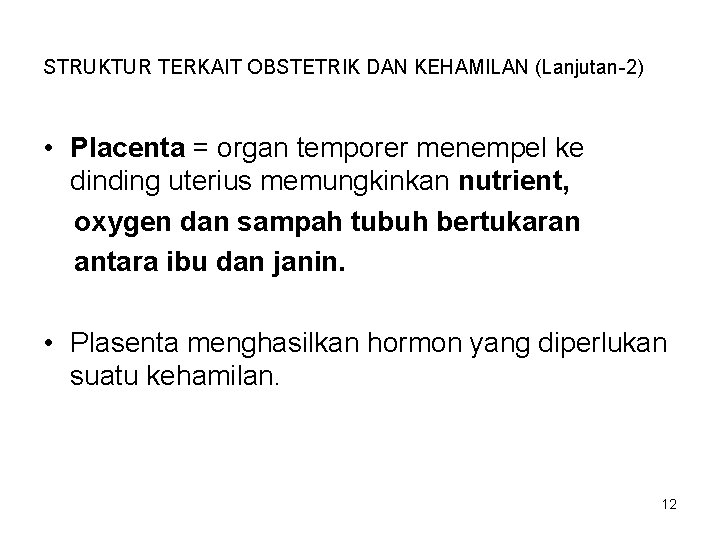 STRUKTUR TERKAIT OBSTETRIK DAN KEHAMILAN (Lanjutan-2)

• Placenta = organ temporer menempel ke dinding uterius memungkinkan nutrient, oxygen dan sampah tubuh bertukaran antara ibu dan janin.

• Plasenta menghasilkan hormon yang diperlukan suatu kehamilan.

12